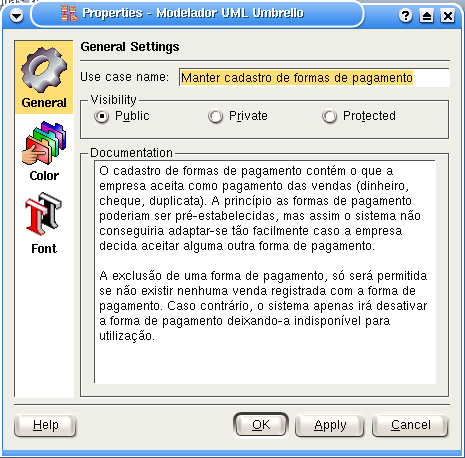 Properties - Modelador UML Umbrello

General

Color

Font

General Settings

Use case name: Manter cadastro de formas de pagamento

Visibility

Public

Private

Protected

Documentation

O cadastro de formas de pagamento contém o que a empresa aceita como pagamento das vendas (dinheiro, cheque, duplicata). A princípio as formas de pagamento poderiam ser pré-estabelecidas, mas assim o sistema não conseguiria adaptar-se tão facilmente caso a empresa decida aceitar alguma outra forma de pagamento.

A exclusão de uma forma de pagamento, só será permitida se não existir nenhuma venda registrada com a forma de pagamento. Caso contrário, o sistema apenas irá desativar a forma de pagamento deixando-a indisponível para utilização.

Help

OK

Apply

Cancel